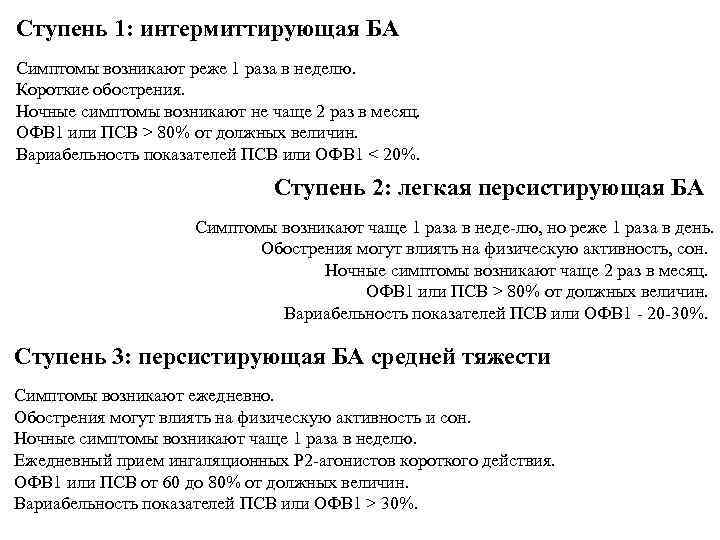 Ступень 1: интермиттирующая БА

Симптомы возникают реже 1 раза в неделю.
Короткие обострения.
Ночные симптомы возникают не чаще 2 раз в месяц.
ОФВ1 или ПСВ > 80% от должных величин.
Вариабельность показателей ПСВ или ОФВ1 < 20%.

Ступень 2: легкая персистирующая БА

Симптомы возникают чаще 1 раза в неде-лю, но реже 1 раза в день.
Обострения могут влиять на физическую активность, сон.
Ночные симптомы возникают чаще 2 раз в месяц.
ОФВ1 или ПСВ > 80% от должных величин.
Вариабельность показателей ПСВ или ОФВ1 - 20-30%.

Ступень 3: персистирующая БА средней тяжести

Симптомы возникают ежедневно.
Обострения могут влиять на физическую активность и сон.
Ночные симптомы возникают чаще 1 раза в неделю.
Ежедневный прием ингаляционных Р2-агонистов короткого действия.
ОФВ1 или ПСВ от 60 до 80% от должных величин.
Вариабельность показателей ПСВ или ОФВ1 > 30%.